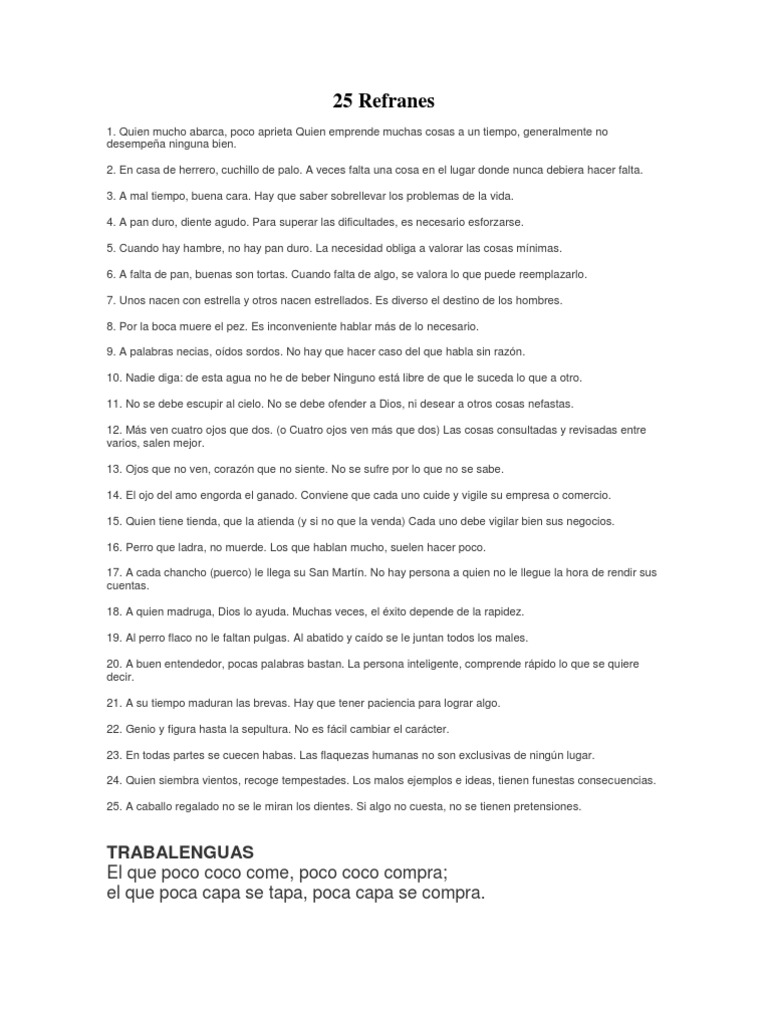 25 Refranes

1. Quien mucho abarca, poco aprieta Quien emprende muchas cosas a un tiempo, generalmente no desempeña ninguna bien.

2. En casa de herrero, cuchillo de palo. A veces falta una cosa en el lugar donde nunca debiera hacer falta.

3. A mal tiempo, buena cara. Hay que saber sobrellevar los problemas de la vida.

4. A pan duro, diente agudo. Para superar las dificultades, es necesario esforzarse.

5. Cuando hay hambre, no hay pan duro. La necesidad obliga a valorar las cosas mínimas.

6. A falta de pan, buenas son tortas. Cuando falta de algo, se valora lo que puede reemplazarlo.

7. Unos nacen con estrella y otros nacen estrellados. Es diverso el destino de los hombres.

8. Por la boca muere el pez. Es inconveniente hablar más de lo necesario.

9. A palabras necias, oídos sordos. No hay que hacer caso del que habla sin razón.

10. Nadie diga: de esta agua no he de beber Ninguno está libre de que le suceda lo que a otro.

11. No se debe escupir al cielo. No se debe ofender a Dios, ni desear a otros cosas nefastas.

12. Más ven cuatro ojos que dos. (o Cuatro ojos ven más que dos) Las cosas consultadas y revisadas entre varios, salen mejor.

13. Ojos que no ven, corazón que no siente. No se sufre por lo que no se sabe.

14. El ojo del amo engorda el ganado. Conviene que cada uno cuide y vigile su empresa o comercio.

15. Quien tiene tienda, que la atienda (y si no que la venda) Cada uno debe vigilar bien sus negocios.

16. Perro que ladra, no muerde. Los que hablan mucho, suelen hacer poco.

17. A cada chancho (puerco) le llega su San Martín. No hay persona a quien no le llegue la hora de rendir sus cuentas.

18. A quien madruga, Dios lo ayuda. Muchas veces, el éxito depende de la rapidez.

19. Al perro flaco no le faltan pulgas. Al abatido y caído se le juntan todos los males.

20. A buen entendedor, pocas palabras bastan. La persona inteligente, comprende rápido lo que se quiere decir.

21. A su tiempo maduran las brevas. Hay que tener paciencia para lograr algo.

22. Genio y figura hasta la sepultura. No es fácil cambiar el carácter.

23. En todas partes se cuecen habas. Las flaquezas humanas no son exclusivas de ningún lugar.

24. Quien siembra vientos, recoge tempestades. Los malos ejemplos e ideas, tienen funestas consecuencias.

25. A caballo regalado no se le miran los dientes. Si algo no cuesta, no se tienen pretensiones.

TRABALENGUAS
El que poco coco come, poco coco compra;
el que poca capa se tapa, poca capa se compra.